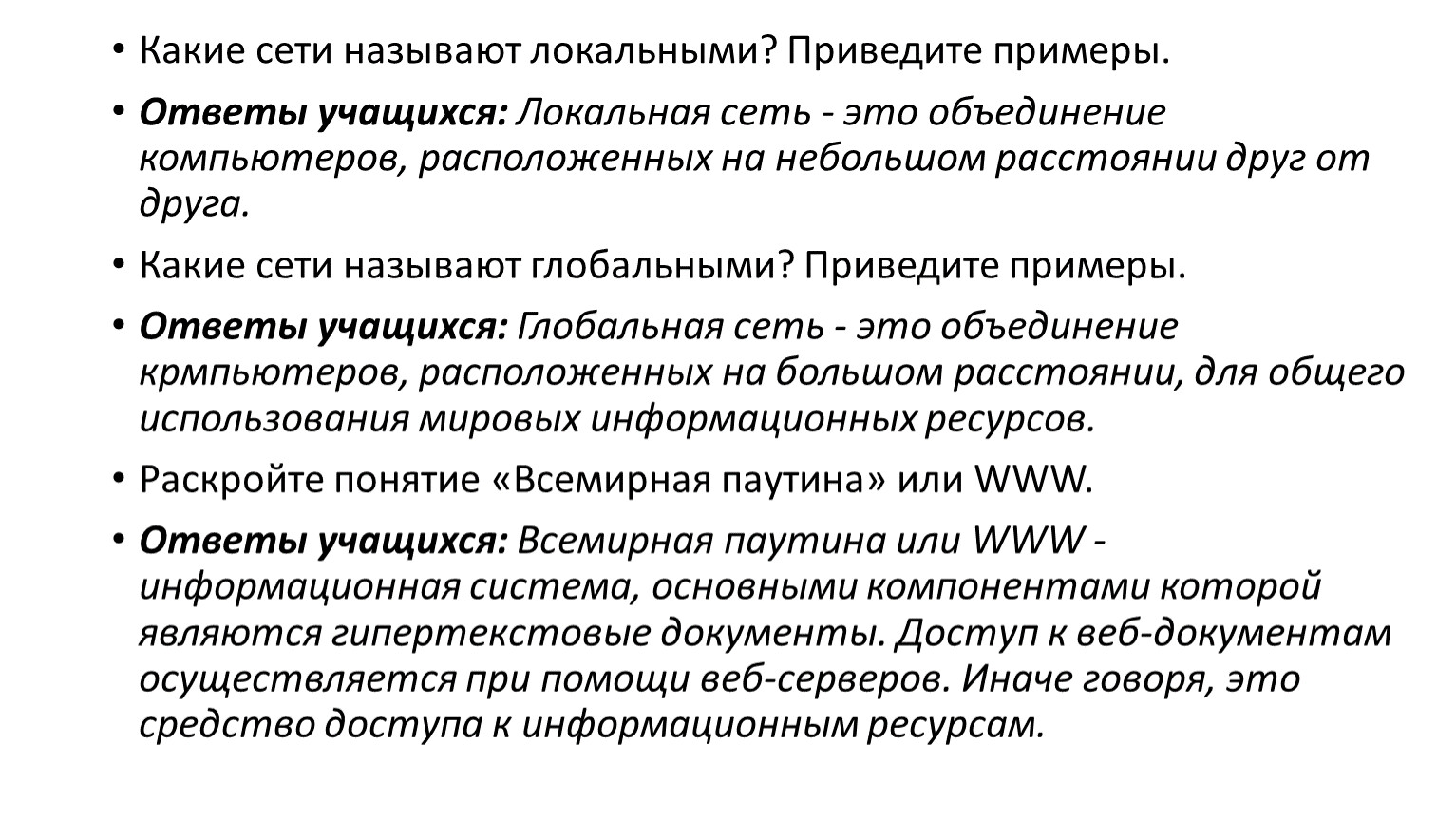 • Какие сети называют локальными? Приведите примеры.

• Ответы учащихся: Локальная сеть - это объединение компьютеров, расположенных на небольшом расстоянии друг от друга.

• Какие сети называют глобальными? Приведите примеры.

• Ответы учащихся: Глобальная сеть - это объединение крмпьютеров, расположенных на большом расстоянии, для общего использования мировых информационных ресурсов.

• Раскройте понятие «Всемирная паутина» или WWW.

• Ответы учащихся: Всемирная паутина или WWW - информационная система, основными компонентами которой являются гипертекстовые документы. Доступ к веб-документам осуществляется при помощи веб-серверов. Иначе говоря, это средство доступа к информационным ресурсам.